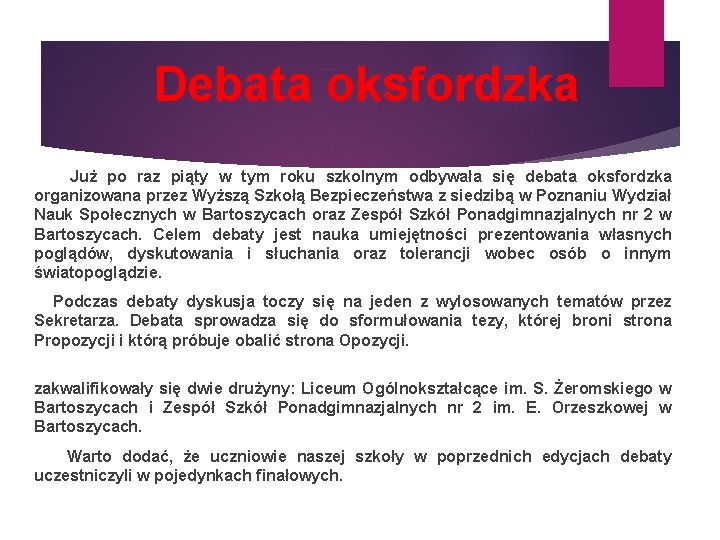 Debata oksfordzka

Już po raz piąty w tym roku szkolnym odbywała się debata oksfordzka organizowana przez Wyższą Szkołą Bezpieczeństwa z siedzibą w Poznaniu Wydział Nauk Społecznych w Bartoszycach oraz Zespół Szkół Ponadgimnazjalnych nr 2 w Bartoszycach. Celem debaty jest nauka umiejętności prezentowania własnych poglądów, dyskutowania i słuchania oraz tolerancji wobec osób o innym światopoglądzie.

Podczas debaty dyskusja toczy się na jeden z wylosowanych tematów przez Sekretarza. Debata sprowadza się do sformułowania tezy, której broni strona Propozycji i którą próbuje obalić strona Opozycji.

zakwalifikowały się dwie drużyny: Liceum Ogólnokształcące im. S. Żeromskiego w Bartoszycach i Zespół Szkół Ponadgimnazjalnych nr 2 im. E. Orzeszkowej w Bartoszycach.

Warto dodać, że uczniowie naszej szkoły w poprzednich edycjach debaty uczestniczyli w pojedynkach finałowych.